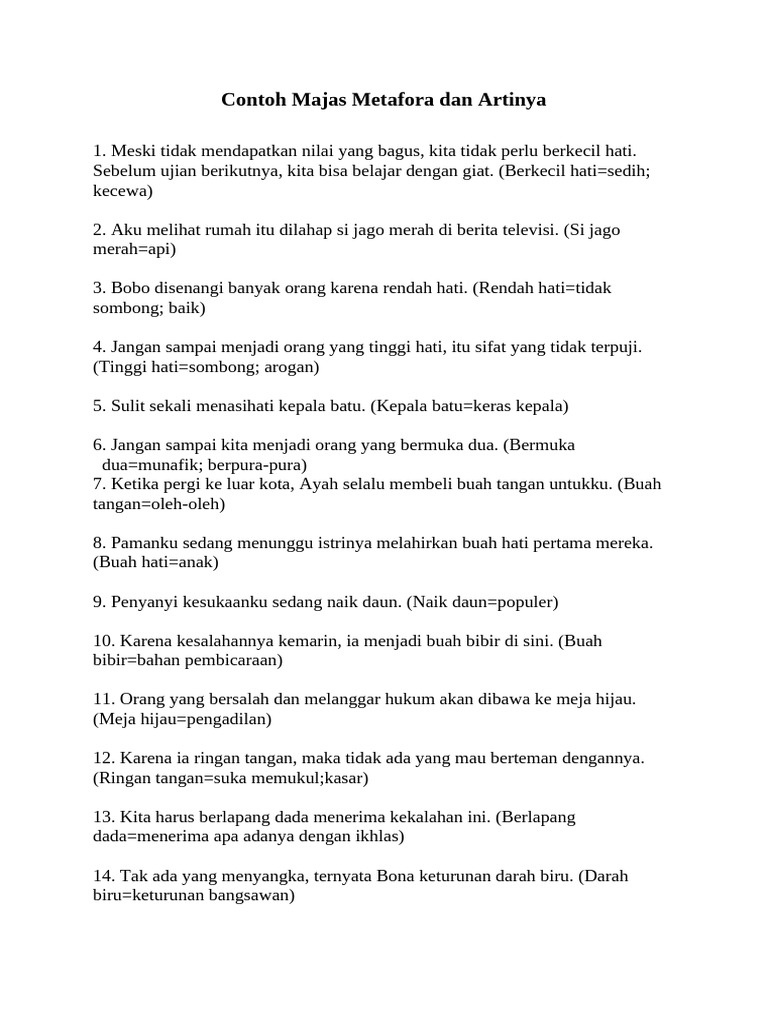 Contoh Majas Metafora dan Artinya

1. Meski tidak mendapatkan nilai yang bagus, kita tidak perlu berkecil hati. Sebelum ujian berikutnya, kita bisa belajar dengan giat. (Berkecil hati=sedih; kecewa)

2. Aku melihat rumah itu dilahap si jago merah di berita televisi. (Si jago merah=api)

3. Bobo disenangi banyak orang karena rendah hati. (Rendah hati=tidak sombong; baik)

4. Jangan sampai menjadi orang yang tinggi hati, itu sifat yang tidak terpuji. (Tinggi hati=sombong; arogan)

5. Sulit sekali menasihati kepala batu. (Kepala batu=keras kepala)

6. Jangan sampai kita menjadi orang yang bermuka dua. (Bermuka dua=munafik; berpura-pura)
7. Ketika pergi ke luar kota, Ayah selalu membeli buah tangan untukku. (Buah tangan=oleh-oleh)

8. Pamanku sedang menunggu istrinya melahirkan buah hati pertama mereka. (Buah hati=anak)

9. Penyanyi kesukaanku sedang naik daun. (Naik daun=populer)

10. Karena kesalahannya kemarin, ia menjadi buah bibir di sini. (Buah bibir=bahan pembicaraan)

11. Orang yang bersalah dan melanggar hukum akan dibawa ke meja hijau. (Meja hijau=pengadilan)

12. Karena ia ringan tangan, maka tidak ada yang mau berteman dengannya. (Ringan tangan=suka memukul;kasar)

13. Kita harus berlapang dada menerima kekalahan ini. (Berlapang dada=menerima apa adanya dengan ikhlas)

14. Tak ada yang menyangka, ternyata Bona keturunan darah biru. (Darah biru=keturunan bangsawan)